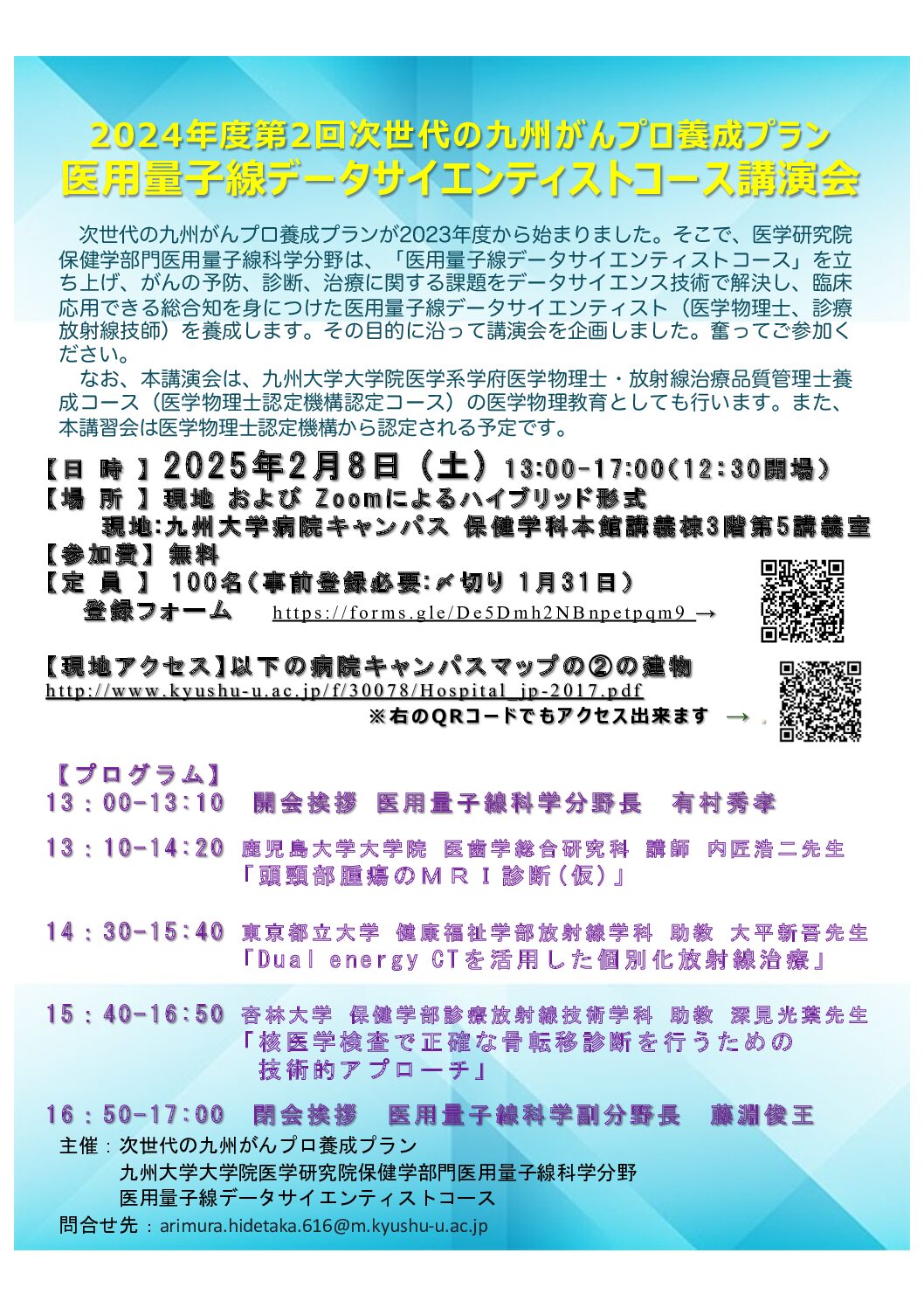 2024年度第2回次世代の九州がんプロ養成プラン
医用量子線データサイエンティストコース講演会

次世代の九州がんプロ養成プランが2023年度から始まりました。そこで、医学研究院保健学部門医用量子線科学分野は、「医用量子線データサイエンティストコース」を立ち上げ、がんの予防、診断、治療に関する課題をデータサイエンス技術で解決し、臨床応用できる総合知を身につけた医用量子線データサイエンティスト（医学物理士、診療放射線技師）を養成します。その目的に沿って講演会を企画しました。奮ってご参加ください。

なお、本講演会は、九州大学大学院医学系学府医学物理士・放射線治療品質管理士養成コース（医学物理士認定機構認定コース）の医学物理教育としても行います。また、本講習会は医学物理士認定機構から認定される予定です。

【日　時 】2025年2月8日（土）13:00-17:00(12:30開場)
【場　所 】現地 および Zoomによるハイブリッド形式
現地:九州大学病院キャンパス 保健学科本館講義棟3階第5講義室
【参加費】無料
【定　員 】 100名(事前登録必要:〆切り 1月31日)
登録フォーム https://forms.gle/De5Dmh2NBnpetpqm9 →

【現地アクセス】以下の病院キャンパスマップの②の建物
http://www.kyushu-u.ac.jp/f/30078/Hospital_jp-2017.pdf
※右のQRコードでもアクセス出来ます →

【プログラム】
13：00-13:10 開会挨拶 医用量子線科学分野長 有村秀孝
13：10-14:20 鹿児島大学大学院 医歯学総合研究科 講師 内匠浩二先生
「頭頸部腫瘍のＭＲＩ診断(仮)」
14：30-15:40 東京都立大学 健康福祉学部放射線学科 助教 大平新吾先生
「Dual energy CTを活用した個別化放射線治療」
15：40-16:50 杏林大学 保健学部診療放射線技術学科 助教 深見光葉先生
「核医学検査で正確な骨転移診断を行うための技術的アプローチ」
16：50-17:00 閉会挨拶 医用量子線科学副分野長 藤淵俊王

主催：次世代の九州がんプロ養成プラン
九州大学大学院医学研究院保健学部門医用量子線科学分野
医用量子線データサイエンティストコース
問合せ先：arimura.hidetaka.616@m.kyushu-u.ac.jp